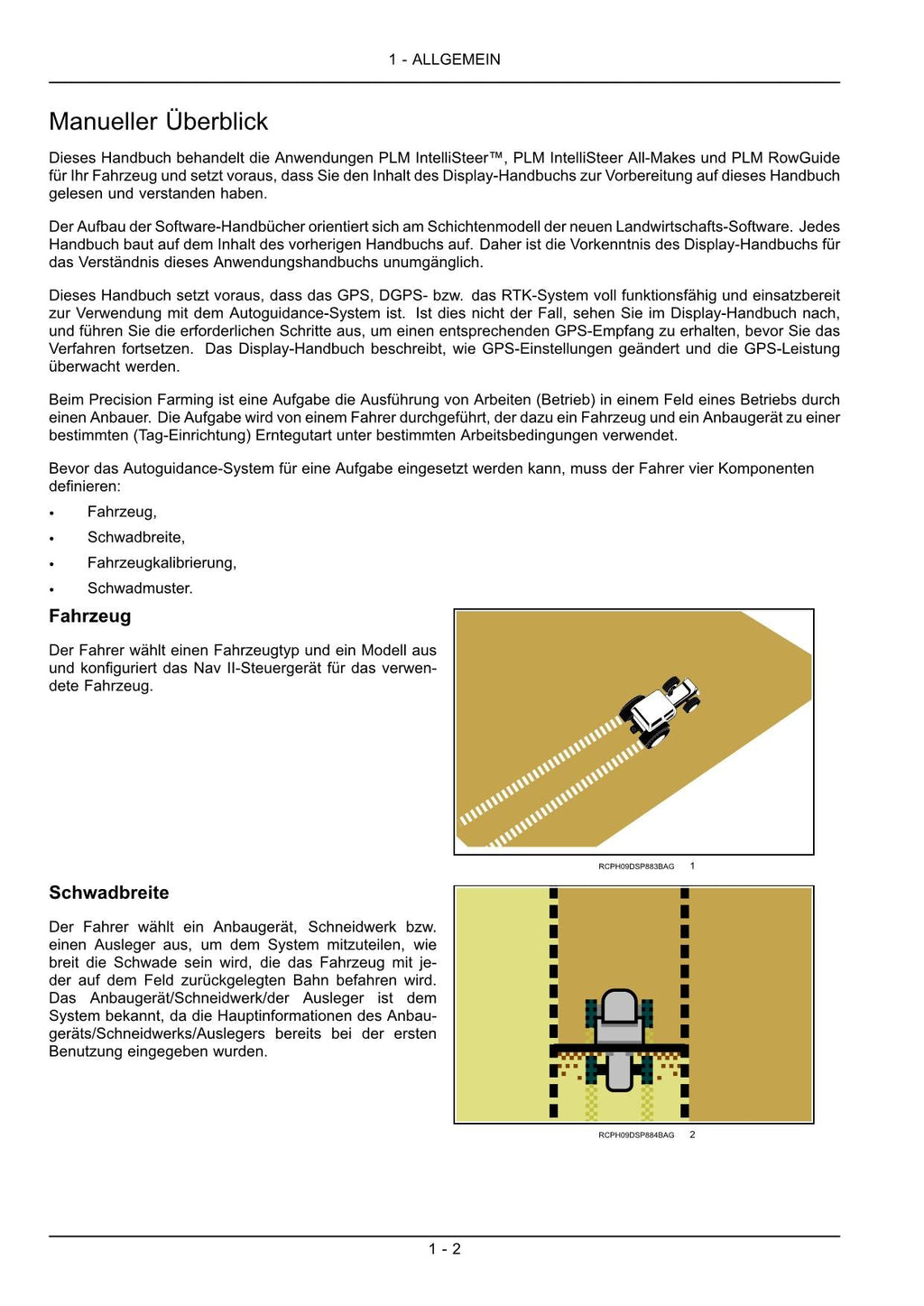 1 - ALLGEMEIN

Manueller Überblick

Dieses Handbuch behandelt die Anwendungen PLM IntelliSteer™, PLM IntelliSteer All-Makes und PLM RowGuide für Ihr Fahrzeug und setzt voraus, dass Sie den Inhalt des Display-Handbuchs zur Vorbereitung auf dieses Handbuch gelesen und verstanden haben.

Der Aufbau der Software-Handbücher orientiert sich am Schichtenmodell der neuen Landwirtschafts-Software. Jedes Handbuch baut auf dem Inhalt des vorherigen Handbuchs auf. Daher ist die Vorkenntnis des Display-Handbuchs für das Verständnis dieses Anwendungshandbuchs unumgänglich.

Dieses Handbuch setzt voraus, dass das GPS, DGPS- bzw. das RTK-System voll funktionsfähig und einsatzbereit zur Verwendung mit dem Autoguidance-System ist. Ist dies nicht der Fall, sehen Sie im Display-Handbuch nach, und führen Sie die erforderlichen Schritte aus, um einen entsprechenden GPS-Empfang zu erhalten, bevor Sie das Verfahren fortsetzen. Das Display-Handbuch beschreibt, wie GPS-Einstellungen geändert und die GPS-Leistung überwacht werden.

Beim Precision Farming ist eine Aufgabe die Ausführung von Arbeiten (Betrieb) in einem Feld eines Betriebs durch einen Anbauer. Die Aufgabe wird von einem Fahrer durchgeführt, der dazu ein Fahrzeug und ein Anbaugerät zu einer bestimmten (Tag-Einrichtung) Erntegutart unter bestimmten Arbeitsbedingungen verwendet.

Bevor das Autoguidance-System für eine Aufgabe eingesetzt werden kann, muss der Fahrer vier Komponenten definieren:

• Fahrzeug,
• Schwadbreite,
• Fahrzeugkalibrierung,
• Schwadmuster.

Fahrzeug

Der Fahrer wählt einen Fahrzeugtyp und ein Modell aus und konfiguriert das Nav II-Steuergerät für das verwendete Fahrzeug.

RCPH09DSP883BAG 1

Schwadbreite

Der Fahrer wählt ein Anbaugerät, Schneidwerk bzw. einen Ausleger aus, um dem System mitzuteilen, wie breit die Schwade sein wird, die das Fahrzeug mit jeder auf dem Feld zurückgelegten Bahn befahren wird. Das Anbaugerät/Schneidwerk/der Ausleger ist dem System bekannt, da die Hauptinformationen des Anbaugeräts/Schneidwerks/Auslegers bereits bei der ersten Benutzung eingegeben wurden.

RCPH09DSP884BAG 2

1 - 2